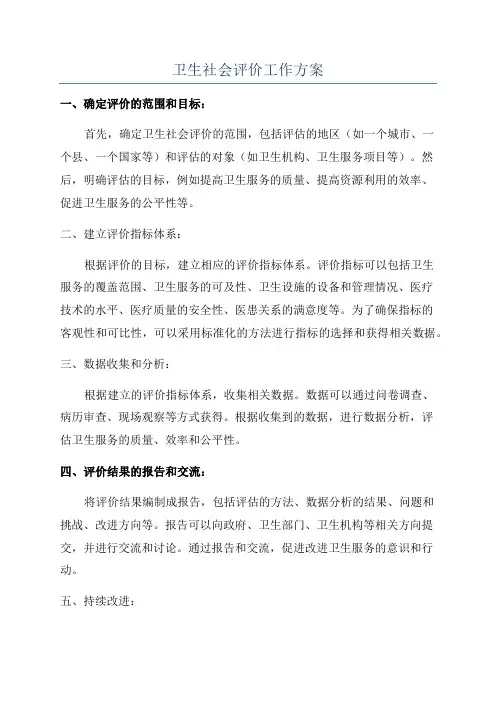 卫生社会评价工作方案

一、确定评价的范围和目标：

首先，确定卫生社会评价的范围，包括评估的地区（如一个城市、一个县、一个国家等）和评估的对象（如卫生机构、卫生服务项目等）。然后，明确评估的目标，例如提高卫生服务的质量、提高资源利用的效率、促进卫生服务的公平性等。

二、建立评价指标体系：

根据评价的目标，建立相应的评价指标体系。评价指标可以包括卫生服务的覆盖范围、卫生服务的可及性、卫生设施的设备和管理情况、医疗技术的水平、医疗质量的安全性、医患关系的满意度等。为了确保指标的客观性和可比性，可以采用标准化的方法进行指标的选择和获得相关数据。

三、数据收集和分析：

根据建立的评价指标体系，收集相关数据。数据可以通过问卷调查、病历审查、现场观察等方式获得。根据收集到的数据，进行数据分析，评估卫生服务的质量、效率和公平性。

四、评价结果的报告和交流：

将评价结果编制成报告，包括评估的方法、数据分析的结果、问题和挑战、改进方向等。报告可以向政府、卫生部门、卫生机构等相关方向提交，并进行交流和讨论。通过报告和交流，促进改进卫生服务的意识和行动。

五、持续改进：